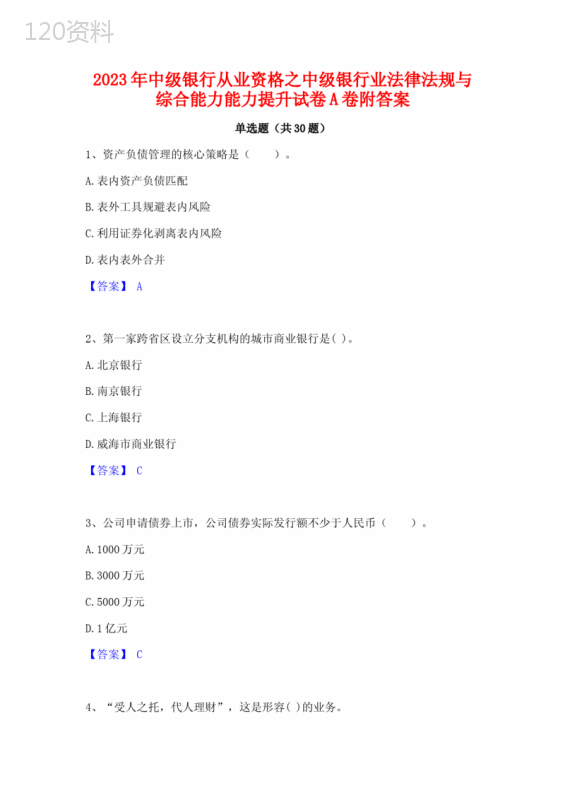 120资料

2023年中级银行从业资格之中级银行业法律法规与综合能力能力提升试卷A卷附答案

单选题（共30题）

1、资产负债管理的核心策略是（　　）。

A.表内资产负债匹配

B.表外工具规避表内风险

C.利用证券化剥离表内风险

D.表内表外合并

【答案】 A

2、第一家跨省区设立分支机构的城市商业银行是( )。

A.北京银行

B.南京银行

C.上海银行

D.威海市商业银行

【答案】 C

3、公司申请债券上市，公司债券实际发行额不少于人民币（　　）。

A.1000万元

B.3000万元

C.5000万元

D.1亿元

【答案】 C

4、“受人之托，代人理财”，这是形容( )的业务。